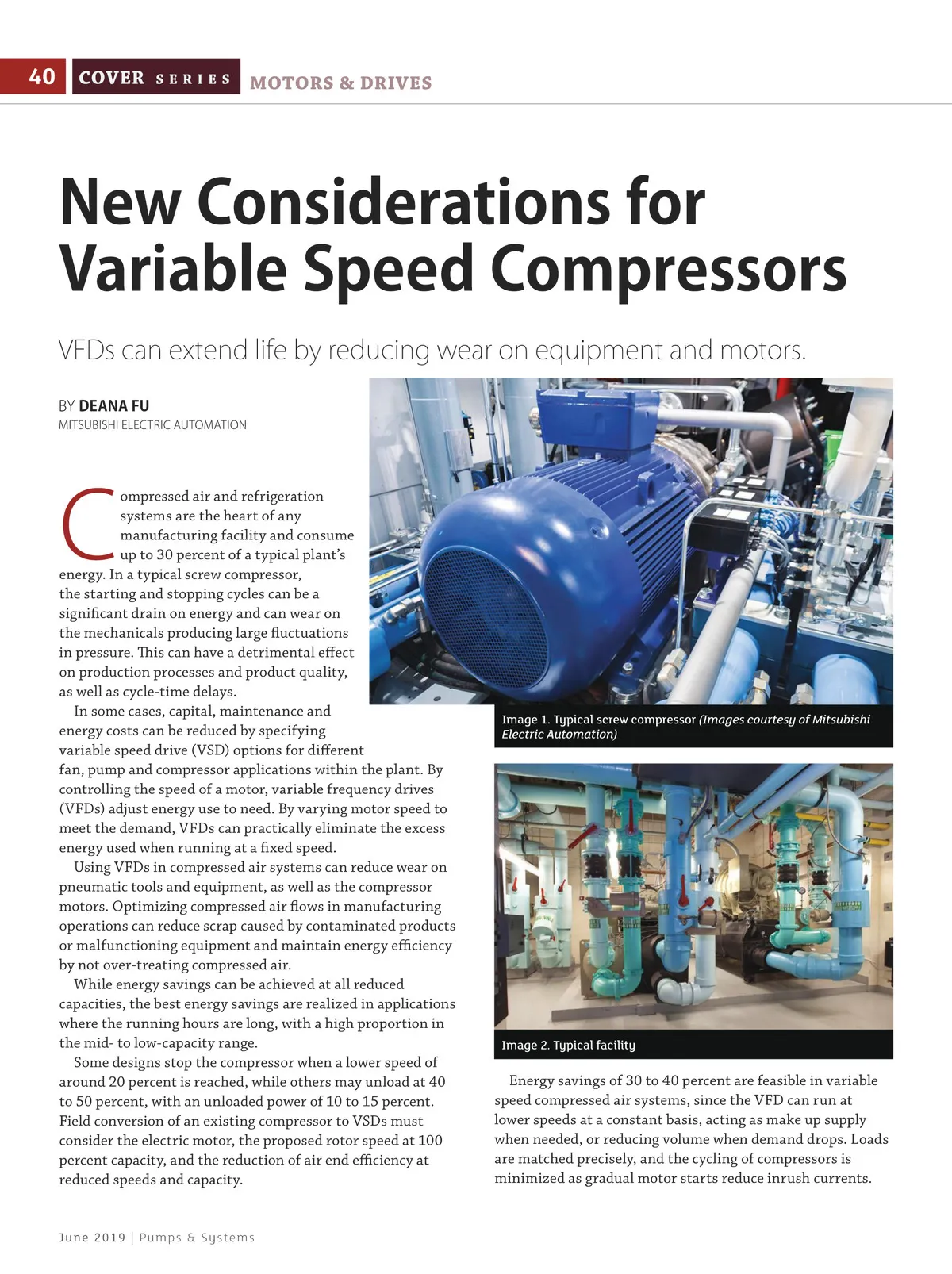 40 COVER SERIES MOTORS & DRIVES

New Considerations for Variable Speed Compressors

VFDs can extend life by reducing wear on equipment and motors.

BY DEANA FU
MITSUBISHI ELECTRIC AUTOMATION

Compressed air and refrigeration systems are the heart of any manufacturing facility and consume up to 30 percent of a typical plant's energy. In a typical screw compressor, the starting and stopping cycles can be a significant drain on energy and can wear on the mechanicals producing large fluctuations in pressure. This can have a detrimental effect on production processes and product quality, as well as cycle-time delays.

In some cases, capital, maintenance and energy costs can be reduced by specifying variable speed drive (VSD) options for different fan, pump and compressor applications within the plant. By controlling the speed of a motor, variable frequency drives (VFDs) adjust energy use to need. By varying motor speed to meet the demand, VFDs can practically eliminate the excess energy used when running at a fixed speed.

Using VFDs in compressed air systems can reduce wear on pneumatic tools and equipment, as well as the compressor motors. Optimizing compressed air flows in manufacturing operations can reduce scrap caused by contaminated products or malfunctioning equipment and maintain energy efficiency by not over-treating compressed air.

While energy savings can be achieved at all reduced capacities, the best energy savings are realized in applications where the running hours are long, with a high proportion in the mid- to low-capacity range.

Some designs stop the compressor when a lower speed of around 20 percent is reached, while others may unload at 40 to 50 percent, with an unloaded power of 10 to 15 percent. Field conversion of an existing compressor to VSDs must consider the electric motor, the proposed rotor speed at 100 percent capacity, and the reduction of air end efficiency at reduced speeds and capacity.

Image 1. Typical screw compressor (Images courtesy of Mitsubishi Electric Automation)

Image 2. Typical facility

Energy savings of 30 to 40 percent are feasible in variable speed compressed air systems, since the VFD can run at lower speeds at a constant basis, acting as make up supply when needed, or reducing volume when demand drops. Loads are matched precisely, and the cycling of compressors is minimized as gradual motor starts reduce inrush currents.

June 2019 | Pumps & Systems